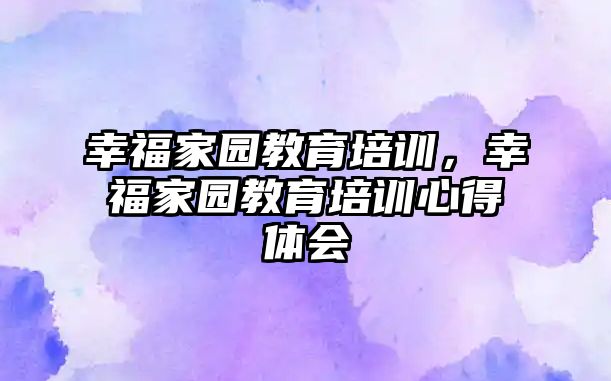 幸福家园教育培训，幸福家园教育培训心得体会